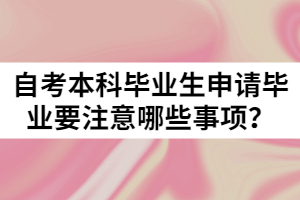 自考本科毕业生申请毕业要注意哪些事项？